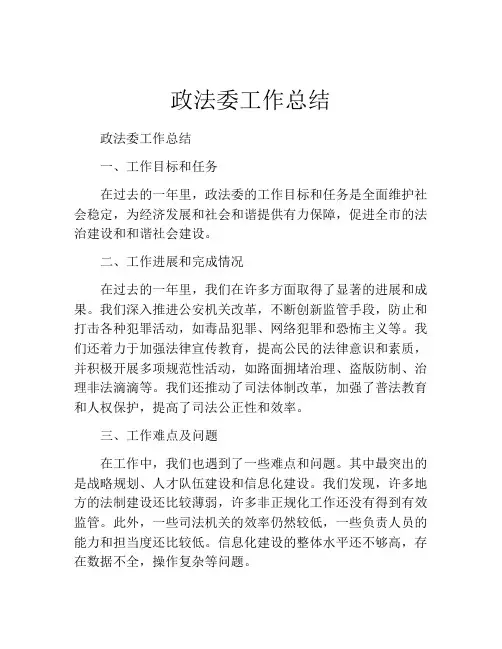 政法委工作总结

政法委工作总结

一、工作目标和任务

在过去的一年里，政法委的工作目标和任务是全面维护社会稳定，为经济发展和社会和谐提供有力保障，促进全市的法治建设和和谐社会建设。

二、工作进展和完成情况

在过去的一年里，我们在许多方面取得了显著的进展和成果。我们深入推进公安机关改革，不断创新监管手段，防止和打击各种犯罪活动，如毒品犯罪、网络犯罪和恐怖主义等。我们还着力于加强法律宣传教育，提高公民的法律意识和素质，并积极开展多项规范性活动，如路面拥堵治理、盗版防制、治理非法滴滴等。我们还推动了司法体制改革，加强了普法教育和人权保护，提高了司法公正性和效率。

三、工作难点及问题

在工作中，我们也遇到了一些难点和问题。其中最突出的是战略规划、人才队伍建设和信息化建设。我们发现，许多地方的法制建设还比较薄弱，许多非正规化工作还没有得到有效监管。此外，一些司法机关的效率仍然较低，一些负责人员的能力和担当度还比较低。信息化建设的整体水平还不够高，存在数据不全，操作复杂等问题。